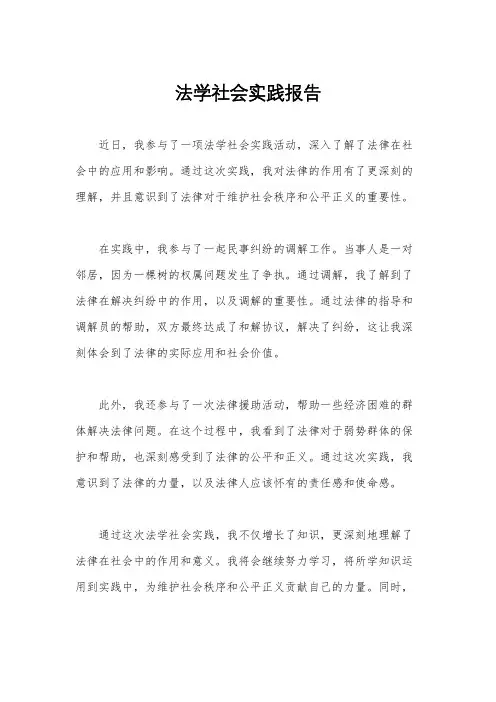 法学社会实践报告

近日，我参与了一项法学社会实践活动，深入了解了法律在社会中的应用和影响。通过这次实践，我对法律的作用有了更深刻的理解，并且意识到了法律对于维护社会秩序和公平正义的重要性。

在实践中，我参与了一起民事纠纷的调解工作。当事人是一对邻居，因为一棵树的权属问题发生了争执。通过调解，我了解到了法律在解决纠纷中的作用，以及调解的重要性。通过法律的指导和调解员的帮助，双方最终达成了和解协议，解决了纠纷，这让我深刻体会到了法律的实际应用和社会价值。

此外，我还参与了一次法律援助活动，帮助一些经济困难的群体解决法律问题。在这个过程中，我看到了法律对于弱势群体的保护和帮助，也深刻感受到了法律的公平和正义。通过这次实践，我意识到了法律的力量，以及法律人应该怀有的责任感和使命感。

通过这次法学社会实践，我不仅增长了知识，更深刻地理解了法律在社会中的作用和意义。我将会继续努力学习，将所学知识运用到实践中，为维护社会秩序和公平正义贡献自己的力量。同时，